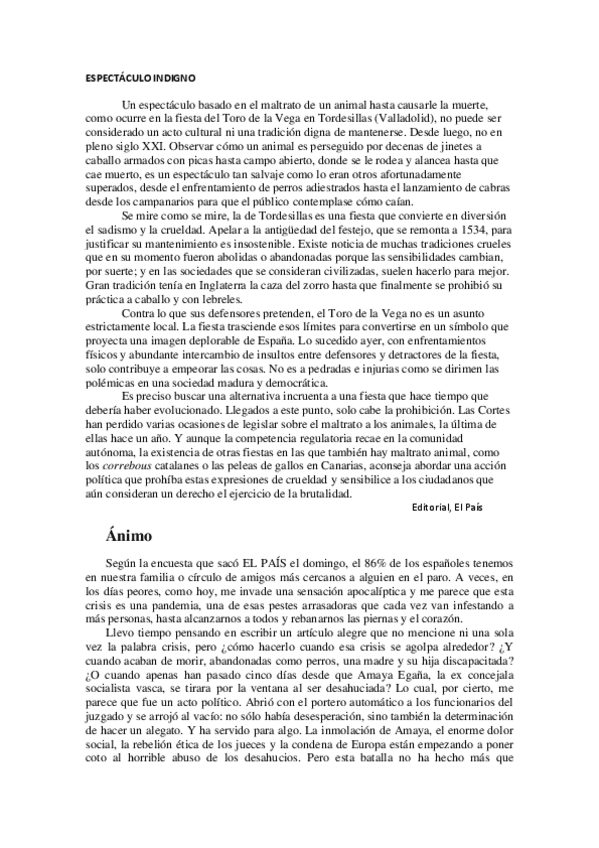 ESPECTÁCULO INDIGNO

Un espectáculo basado en el maltrato de un animal hasta causarle la muerte, como ocurre en la fiesta del Toro de la Vega en Tordesillas (Valladolid), no puede ser considerado un acto cultural ni una tradición digna de mantenerse. Desde luego, no en pleno siglo XXI. Observar cómo un animal es perseguido por decenas de jinetes a caballo armados con picas hasta campo abierto, donde se le rodea y alancea hasta que cae muerto, es un espectáculo tan salvaje como lo eran otros afortunadamente superados, desde el enfrentamiento de perros adiestrados hasta el lanzamiento de cabras desde los campanarios para que el público contemplase cómo caían.

Se mire como se mire, la de Tordesillas es una fiesta que convierte en diversión el sadismo y la crueldad. Apelar a la antigüedad del festejo, que se remonta a 1534, para justificar su mantenimiento es insostenible. Existe noticia de muchas tradiciones crueles que en su momento fueron abolidas o abandonadas porque las sensibilidades cambian, por suerte; y en las sociedades que se consideran civilizadas, suelen hacerlo para mejor. Gran tradición tenía en Inglaterra la caza del zorro hasta que finalmente se prohibió su práctica a caballo y con lebreles.

Contra lo que sus defensores pretenden, el Toro de la Vega no es un asunto estrictamente local. La fiesta trasciende esos límites para convertirse en un símbolo que proyecta una imagen deplorable de España. Lo sucedido ayer, con enfrentamientos físicos y abundante intercambio de insultos entre defensores y detractores de la fiesta, solo contribuye a empeorar las cosas. No es a pedradas e injurias como se dirimen las polémicas en una sociedad madura y democrática.

Es preciso buscar una alternativa incruenta a una fiesta que hace tiempo que debería haber evolucionado. Llegados a este punto, solo cabe la prohibición. Las Cortes han perdido varias ocasiones de legislar sobre el maltrato a los animales, la última de ellas hace un año. Y aunque la competencia regulatoria recae en la comunidad autónoma, la existencia de otras fiestas en las que también hay maltrato animal, como los correbous catalanes o las peleas de gallos en Canarias, aconseja abordar una acción política que prohíba estas expresiones de crueldad y sensibilice a los ciudadanos que aún consideran un derecho el ejercicio de la brutalidad.

Editorial, El País

Ánimo

Según la encuesta que sacó EL PAÍS el domingo, el 86% de los españoles tenemos en nuestra familia o círculo de amigos más cercanos a alguien en el paro. A veces, en los días peores, como hoy, me invade una sensación apocalíptica y me parece que esta crisis es una pandemia, una de esas pestes arrasadoras que cada vez van infestando a más personas, hasta alcanzarnos a todos y rebanarnos las piernas y el corazón.

Llevo tiempo pensando en escribir un artículo alegre que no mencione ni una sola vez la palabra crisis, pero ¿cómo hacerlo cuando esa crisis se agolpa alrededor? ¿Y cuando acaban de morir, abandonadas como perros, una madre y su hija discapacitada? ¿O cuando apenas han pasado cinco días desde que Amaya Egaña, la ex concejala socialista vasca, se tirara por la ventana al ser desahuciada? Lo cual, por cierto, me parece que fue un acto político. Abrió con el portero automático a los funcionarios del juzgado y se arrojó al vacío: no sólo había desesperación, sino también la determinación de hacer un alegato. Y ha servido para algo. La inmolación de Amaya, el enorme dolor social, la rebelión ética de los jueces y la condena de Europa están empezando a poner coto al horrible abuso de los desahucios. Pero esta batalla no ha hecho más que